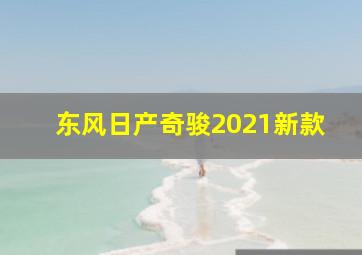 东风日产奇骏2021新款